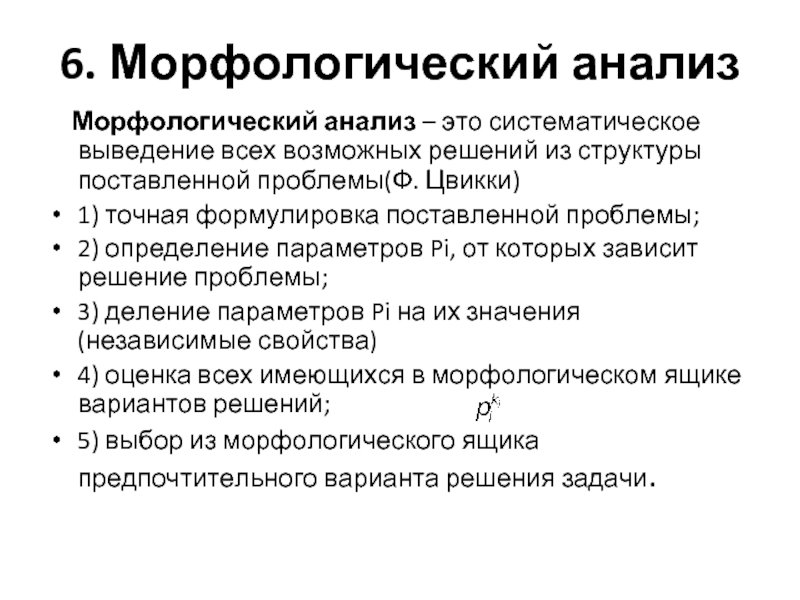 6. Морфологический анализ

Морфологический анализ – это систематическое выведение всех возможных решений из структуры поставленной проблемы(Ф. Цвикки)

• 1) точная формулировка поставленной проблемы;
• 2) определение параметров Pi, от которых зависит решение проблемы;
• 3) деление параметров Pi на их значения (независимые свойства)
• 4) оценка всех имеющихся в морфологическом ящике вариантов решений; $p_i^{k_i}$
• 5) выбор из морфологического ящика предпочтительного варианта решения задачи.